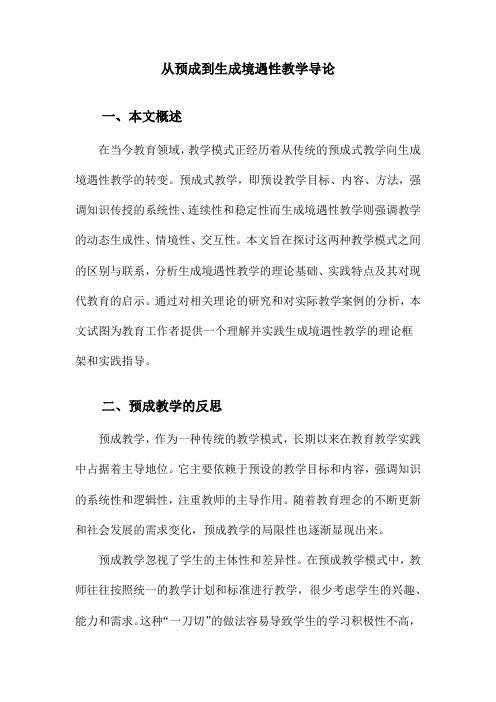 从预成到生成境遇性教学导论

一、本文概述

在当今教育领域，教学模式正经历着从传统的预成式教学向生成境遇性教学的转变。预成式教学，即预设教学目标、内容、方法，强调知识传授的系统性、连续性和稳定性而生成境遇性教学则强调教学的动态生成性、情境性、交互性。本文旨在探讨这两种教学模式之间的区别与联系，分析生成境遇性教学的理论基础、实践特点及其对现代教育的启示。通过对相关理论的研究和对实际教学案例的分析，本文试图为教育工作者提供一个理解并实践生成境遇性教学的理论框架和实践指导。

二、预成教学的反思

预成教学，作为一种传统的教学模式，长期以来在教育教学实践中占据着主导地位。它主要依赖于预设的教学目标和内容，强调知识的系统性和逻辑性，注重教师的主导作用。随着教育理念的不断更新和社会发展的需求变化，预成教学的局限性也逐渐显现出来。

预成教学忽视了学生的主体性和差异性。在预成教学模式中，教师往往按照统一的教学计划和标准进行教学，很少考虑学生的兴趣、能力和需求。这种“一刀切”的做法容易导致学生的学习积极性不高，